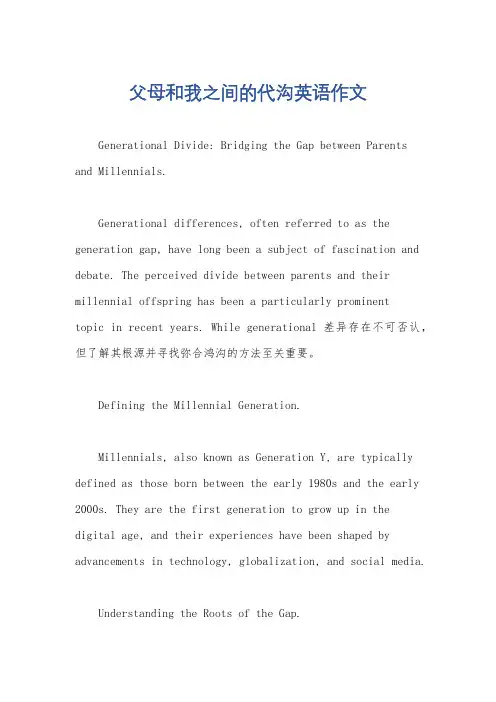 父母和我之间的代沟英语作文

Generational Divide: Bridging the Gap between Parents and Millennials.

Generational differences, often referred to as the generation gap, have long been a subject of fascination and debate. The perceived divide between parents and their millennial offspring has been a particularly prominent topic in recent years. While generational 差异存在不可否认，但了解其根源并寻找弥合鸿沟的方法至关重要。

Defining the Millennial Generation.

Millennials, also known as Generation Y, are typically defined as those born between the early 1980s and the early 2000s. They are the first generation to grow up in the digital age, and their experiences have been shaped by advancements in technology, globalization, and social media.

Understanding the Roots of the Gap.